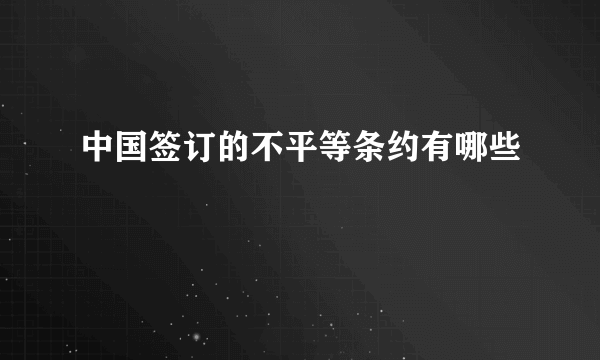 中国签订的不平等条约有哪些